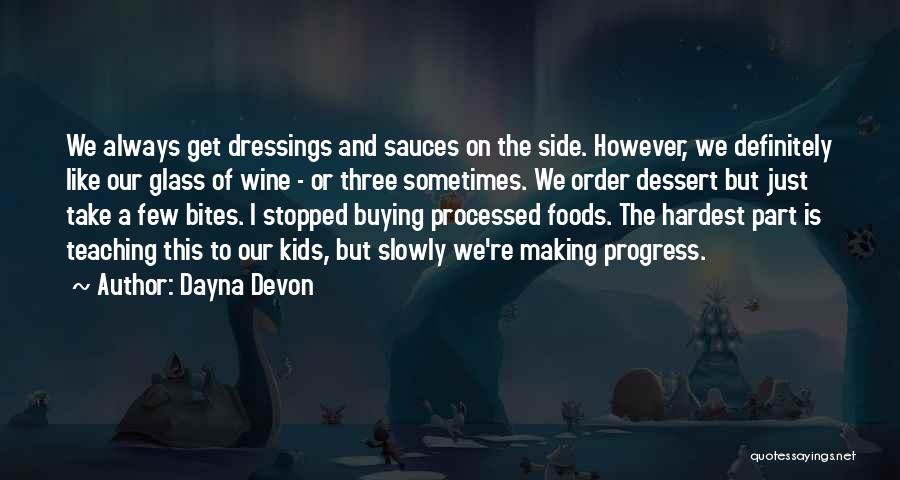 We always get dressings and sauces on the side. However, we definitely like our glass of wine - or three sometimes. We order dessert but just take a few bites. I stopped buying processed foods. The hardest part is teaching this to our kids, but slowly we're making progress.

~ Author: Dayna Devon

quotessayings.net